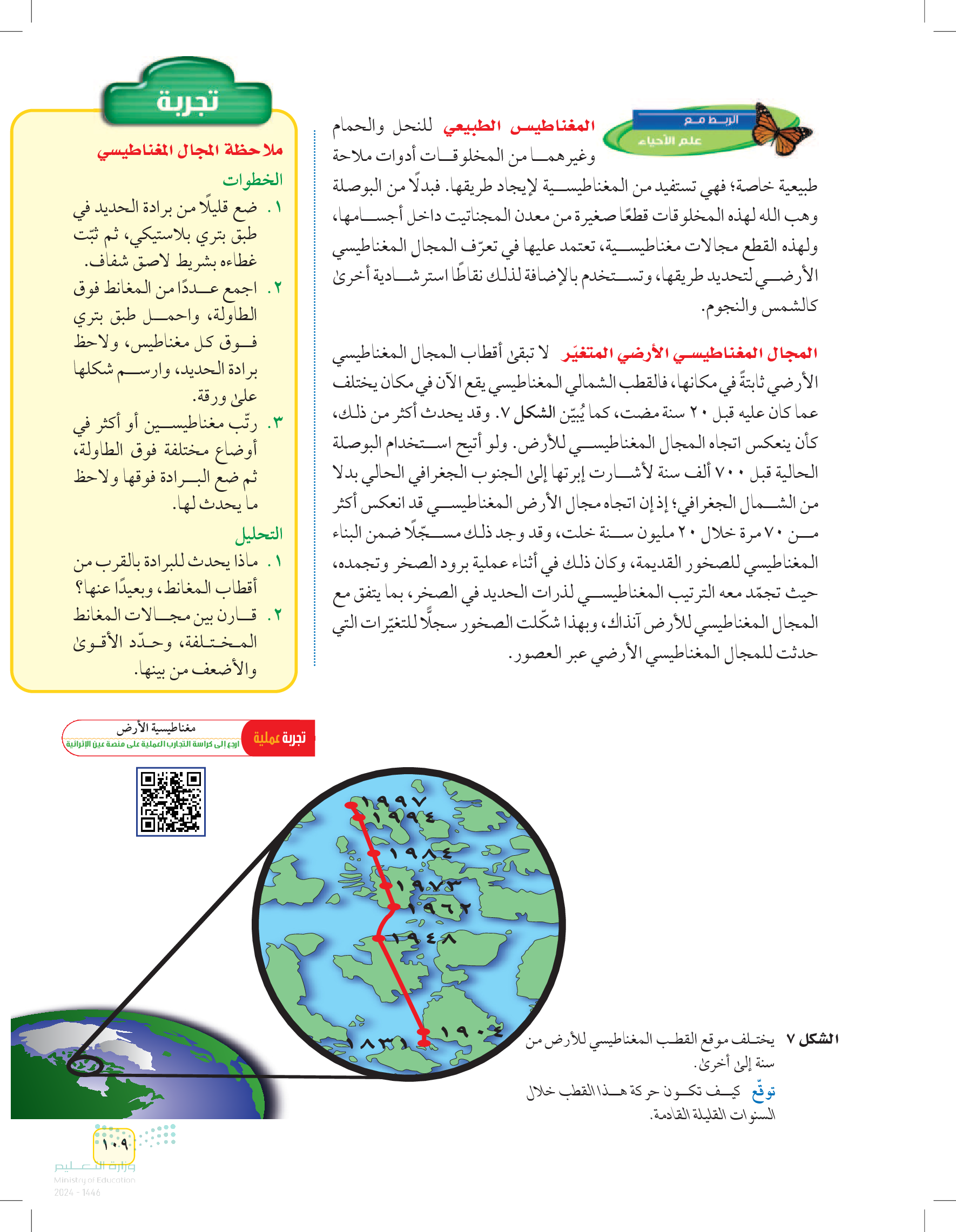 الربط مع
علم الأحياء

المغناطيس الطبيعي للنحل والحمام وغيرهما من المخلوقات أدوات ملاحة طبيعية خاصة؛ فهي تستفيد من المغناطيسية لإيجاد طريقها. فبدلًا من البوصلة وهب الله لهذه المخلوقات قطعًا صغيرة من معدن المجناتيت داخل أجسامها، ولهذه القطع مجالات مغناطيسية، تعتمد عليها في تعرّف المجال المغناطيسي الأرضي لتحديد طريقها، وتستخدم بالإضافة لذلك نقاطًا استرشادية أخرى كالشمس والنجوم.

المجال المغناطيسي الأرضي المتغيّر لا تبقى أقطاب المجال المغناطيسي الأرضي ثابتةً في مكانها، فالقطب الشمالي المغناطيسي يقع الآن في مكان يختلف عما كان عليه قبل ٢٠ سنة مضت، كما يُبيّن الشكل ٧. وقد يحدث أكثر من ذلك، كأن ينعكس اتجاه المجال المغناطيسي للأرض. ولو أتيح استخدام البوصلة الحالية قبل ٧٠٠ ألف سنة لأشارت إبرتها إلى الجنوب الجغرافي الحالي بدلا من الشمال الجغرافي؛ إذ إن اتجاه مجال الأرض المغناطيسي قد انعكس أكثر من ٧٠ مرة خلال ٢٠ مليون سنة خلت، وقد وجد ذلك مسجّلًا ضمن البناء المغناطيسي للصخور القديمة، وكان ذلك في أثناء عملية برود الصخر وتجمده، حيث تجمّد معه الترتيب المغناطيسي لذرات الحديد في الصخر، بما يتفق مع المجال المغناطيسي للأرض آنذاك، وبهذا شكّلت الصخور سجلًّا للتغيّرات التي حدثت للمجال المغناطيسي الأرضي عبر العصور.

تجربة

ملاحظة المجال المغناطيسي

الخطوات
١. ضع قليلًا من برادة الحديد في طبق بتري بلاستيكي، ثم ثبّت غطاءه بشريط لاصق شفاف.
٢. اجمع عددًا من المغانط فوق الطاولة، واحمل طبق بتري فوق كل مغناطيس، ولاحظ برادة الحديد، وارسم شكلها على ورقة.
٣. رتّب مغناطيسين أو أكثر في أوضاع مختلفة فوق الطاولة، ثم ضع البرادة فوقها ولاحظ ما يحدث لها.

التحليل
١. ماذا يحدث للبرادة بالقرب من أقطاب المغانط، وبعيدًا عنها؟
٢. قارن بين مجالات المغانط المختلفة، وحدّد الأقوى والأضعف من بينها.

تجربة عملية
مغناطيسية الأرض
ارجع إلى كراسة التجارب العملية على منصة عين الإثرائية

١٩٩٧
١٩٩٤
١٩٨٤
١٩٧٣
١٩٦٢
١٩٤٨
١٩٠٤
١٨٣١

الشكل ٧ يختلف موقع القطب المغناطيسي للأرض من سنة إلى أخرى.
توقّع كيف تكون حركة هذا القطب خلال السنوات القليلة القادمة.

١٠٩
وزارة التعليم
Ministry of Education
2024 - 1446